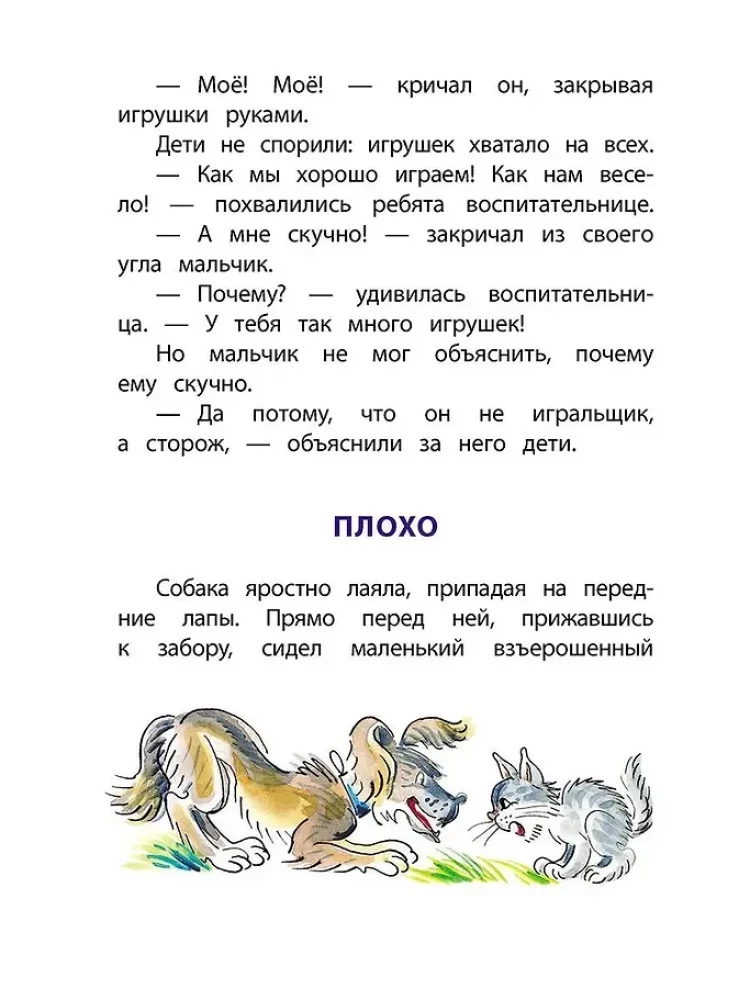 — Моё! Моё! — кричал он, закрывая игрушки руками.

Дети не спорили: игрушек хватало на всех.

— Как мы хорошо играем! Как нам весело! — похвалились ребята воспитательнице.

— А мне скучно! — закричал из своего угла мальчик.

— Почему? — удивилась воспитательница. — У тебя так много игрушек!

Но мальчик не мог объяснить, почему ему скучно.

— Да потому, что он не игральщик, а сторож, — объяснили за него дети.

ПЛОХО

Собака яростно лаяла, припадая на передние лапы. Прямо перед ней, прижавшись к забору, сидел маленький взъерошенный